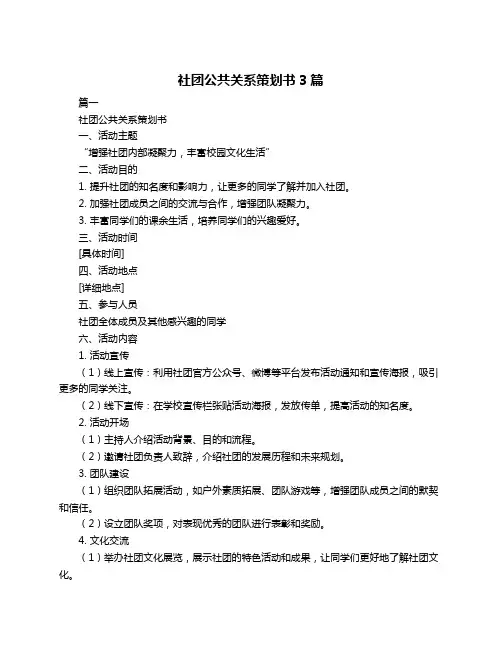 社团公共关系策划书 3 篇

篇一

社团公共关系策划书

一、活动主题

“增强社团内部凝聚力，丰富校园文化生活”

二、活动目的

1. 提升社团的知名度和影响力，让更多的同学了解并加入社团。

2. 加强社团成员之间的交流与合作，增强团队凝聚力。

3. 丰富同学们的课余生活，培养同学们的兴趣爱好。

三、活动时间

[具体时间]

四、活动地点

[详细地点]

五、参与人员

社团全体成员及其他感兴趣的同学

六、活动内容

1. 活动宣传

（1）线上宣传：利用社团官方公众号、微博等平台发布活动通知和宣传海报，吸引更多的同学关注。

（2）线下宣传：在学校宣传栏张贴活动海报，发放传单，提高活动的知名度。

2. 活动开场

（1）主持人介绍活动背景、目的和流程。

（2）邀请社团负责人致辞，介绍社团的发展历程和未来规划。

3. 团队建设

（1）组织团队拓展活动，如户外素质拓展、团队游戏等，增强团队成员之间的默契和信任。

（2）设立团队奖项，对表现优秀的团队进行表彰和奖励。

4. 文化交流

（1）举办社团文化展览，展示社团的特色活动和成果，让同学们更好地了解社团文化。